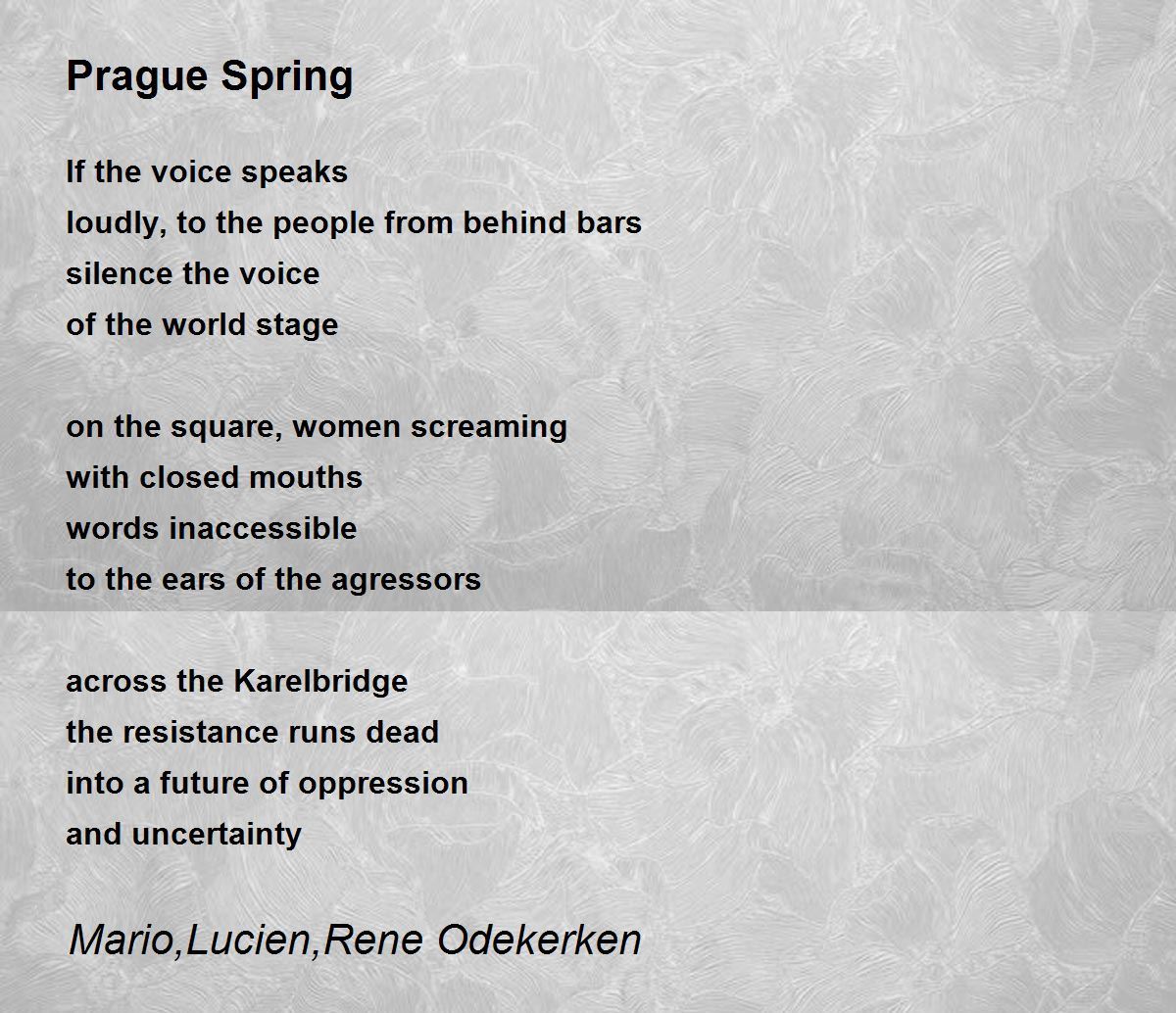 Prague Spring

If the voice speaks
loudly, to the people from behind bars
silence the voice
of the world stage

on the square, women screaming
with closed mouths
words inaccessible
to the ears of the agressors

across the Karelbridge
the resistance runs dead
into a future of oppression
and uncertainty

Mario,Lucien,Rene Odekerken